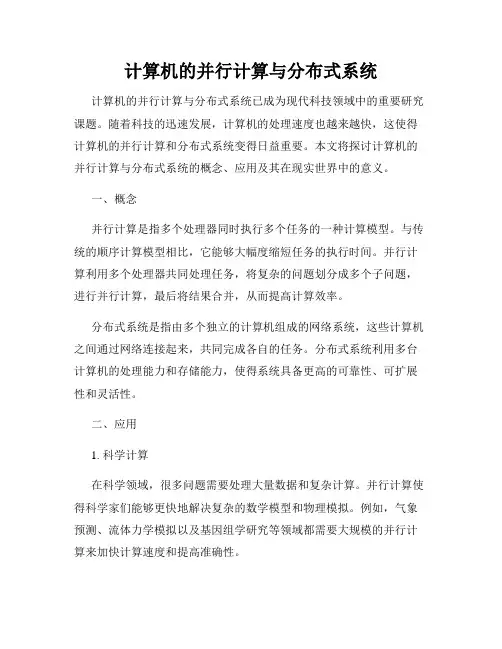 计算机的并行计算与分布式系统

计算机的并行计算与分布式系统已成为现代科技领域中的重要研究课题。随着科技的迅速发展，计算机的处理速度也越来越快，这使得计算机的并行计算和分布式系统变得日益重要。本文将探讨计算机的并行计算与分布式系统的概念、应用及其在现实世界中的意义。

一、概念

并行计算是指多个处理器同时执行多个任务的一种计算模型。与传统的顺序计算模型相比，它能够大幅度缩短任务的执行时间。并行计算利用多个处理器共同处理任务，将复杂的问题划分成多个子问题，进行并行计算，最后将结果合并，从而提高计算效率。

分布式系统是指由多个独立的计算机组成的网络系统，这些计算机之间通过网络连接起来，共同完成各自的任务。分布式系统利用多台计算机的处理能力和存储能力，使得系统具备更高的可靠性、可扩展性和灵活性。

二、应用

1. 科学计算

在科学领域，很多问题需要处理大量数据和复杂计算。并行计算使得科学家们能够更快地解决复杂的数学模型和物理模拟。例如，气象预测、流体力学模拟以及基因组学研究等领域都需要大规模的并行计算来加快计算速度和提高准确性。